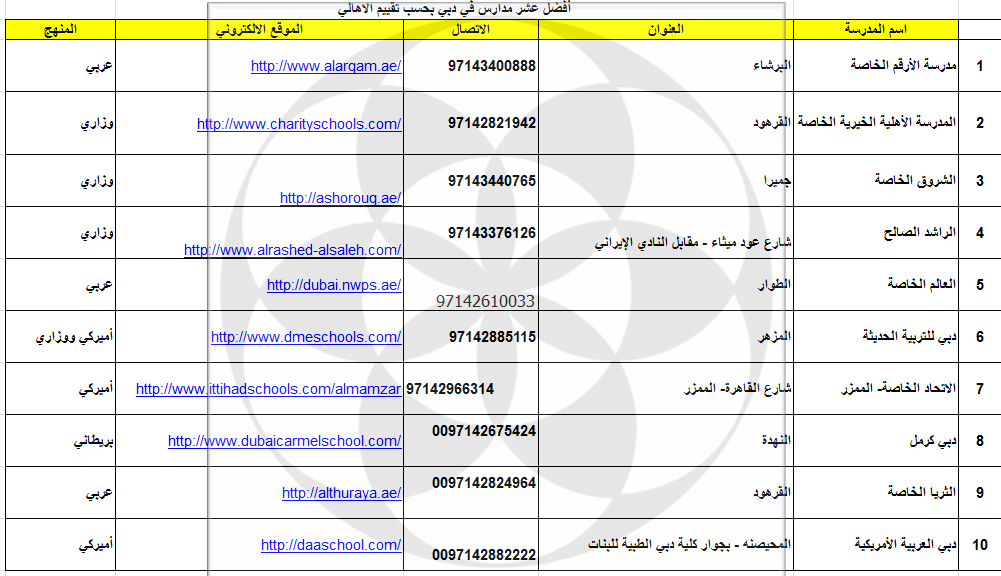 أفضل عشر مدارس في دبي بحسب تقييم الاهالي

| | اسم المدرسة | العنوان | الاتصال | الموقع الالكتروني | المنهج |
|---|---|---|---|---|---|
| 1 | مدرسة الأرقم الخاصة | البرشاء | 97143400888 | http://www.alarqam.ae/ | عربي |
| 2 | المدرسة الأهلية الخيرية الخاصة | القرهود | 97142821942 | http://www.charityschools.com/ | وزاري |
| 3 | الشروق الخاصة | جميرا | 97143440765 | http://ashorouq.ae/ | وزاري |
| 4 | الراشد الصالح | شارع عود ميثاء - مقابل النادي الإيراني | 97143376126 | http://www.alrashed-alsaleh.com/ | وزاري |
| 5 | العالم الخاصة | الطوار | 97142610033 | http://dubai.nwps.ae/ | عربي |
| 6 | دبي للتربية الحديثة | المزهر | 97142885115 | http://www.dmeschools.com/ | أميركي ووزاري |
| 7 | الاتحاد الخاصة- الممزر | شارع القاهرة- الممزر | 97142966314 | http://www.ittihadschools.com/almamzar | أميركي |
| 8 | دبي كرمل | النهدة | 0097142675424 | http://www.dubaicarmelschool.com/ | بريطاني |
| 9 | الثريا الخاصة | القرهود | 0097142824964 | http://althuraya.ae/ | عربي |
| 10 | دبي العربية الأمريكية | المحيصنه - بجوار كلية دبي الطبية للبنات | 0097142882222 | http://daaschool.com/ | أميركي |